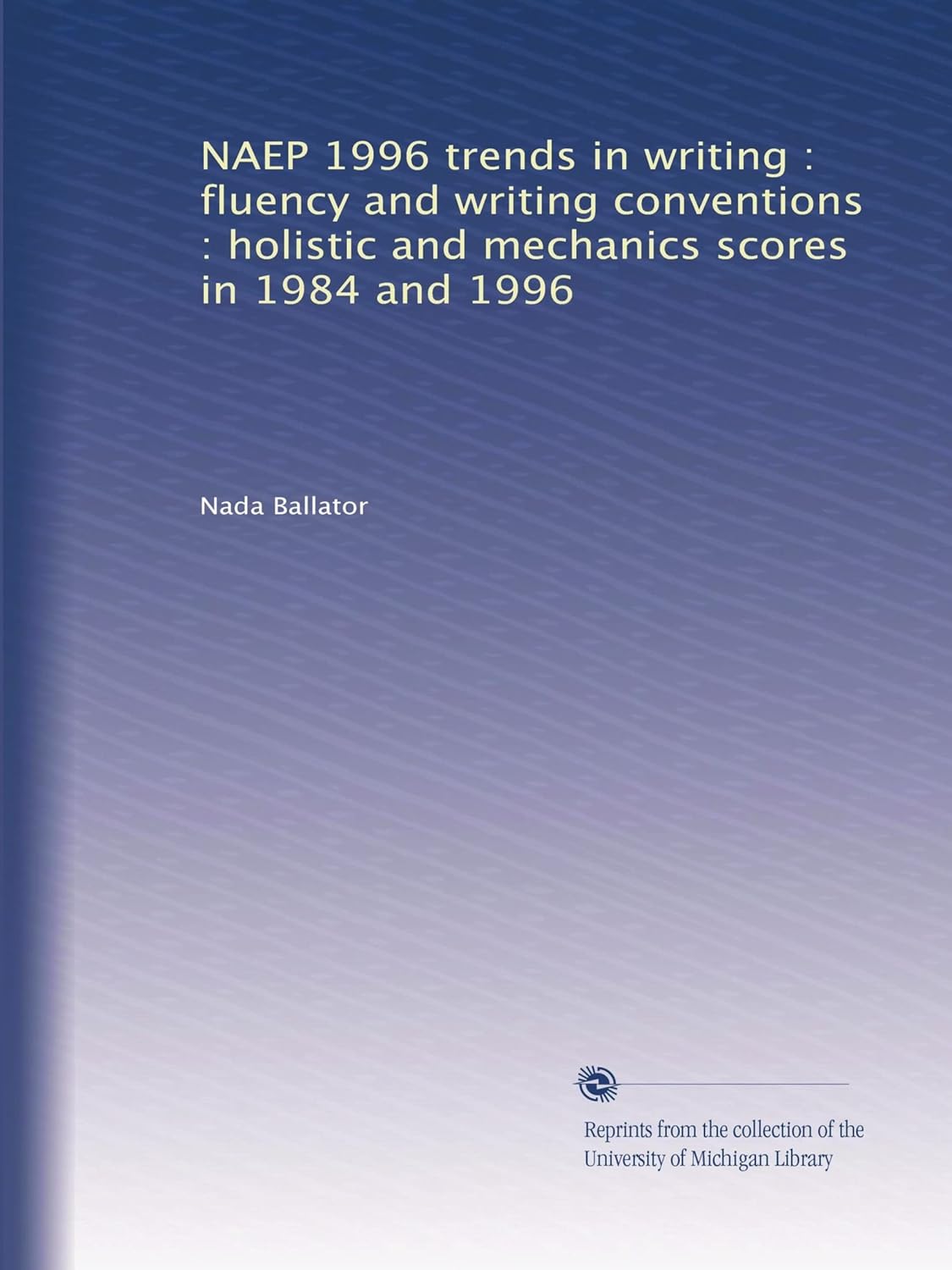 NAEP 1996 trends in writing : fluency and writing conventions : holistic and mechanics scores in 1984 and 1996

Nada Ballator

Reprints from the collection of the University of Michigan Library